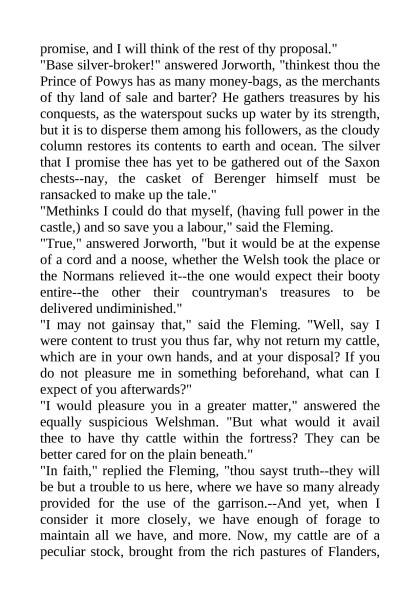 promise, and I will think of the rest of thy proposal."
"Base silver-broker!" answered Jorworth, "thinkest thou the Prince of Powys has as many money-bags, as the merchants of thy land of sale and barter? He gathers treasures by his conquests, as the waterspout sucks up water by its strength, but it is to disperse them among his followers, as the cloudy column restores its contents to earth and ocean. The silver that I promise thee has yet to be gathered out of the Saxon chests--nay, the casket of Berenger himself must be ransacked to make up the tale."
"Methinks I could do that myself, (having full power in the castle,) and so save you a labour," said the Fleming.
"True," answered Jorworth, "but it would be at the expense of a cord and a noose, whether the Welsh took the place or the Normans relieved it--the one would expect their booty entire--the other their countryman's treasures to be delivered undiminished."
"I may not gainsay that," said the Fleming. "Well, say I were content to trust you thus far, why not return my cattle, which are in your own hands, and at your disposal? If you do not pleasure me in something beforehand, what can I expect of you afterwards?"
"I would pleasure you in a greater matter," answered the equally suspicious Welshman. "But what would it avail thee to have thy cattle within the fortress? They can be better cared for on the plain beneath."
"In faith," replied the Fleming, "thou sayst truth--they will be but a trouble to us here, where we have so many already provided for the use of the garrison.--And yet, when I consider it more closely, we have enough of forage to maintain all we have, and more. Now, my cattle are of a peculiar stock, brought from the rich pastures of Flanders,